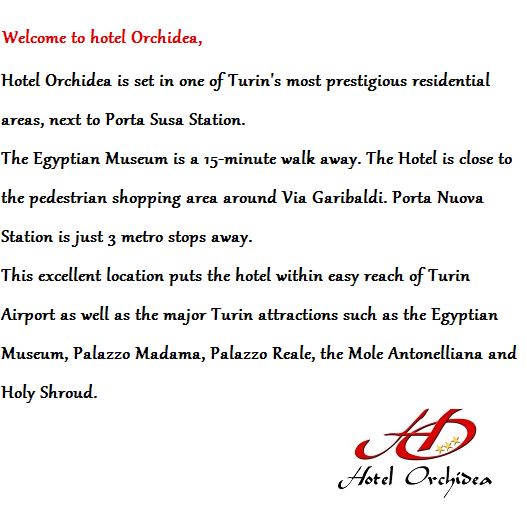 Welcome to hotel Orchidea,

Hotel Orchidea is set in one of Turin's most prestigious residential areas, next to Porta Susa Station.
The Egyptian Museum is a 15-minute walk away. The Hotel is close to the pedestrian shopping area around Via Garibaldi. Porta Nuova Station is just 3 metro stops away.
This excellent location puts the hotel within easy reach of Turin Airport as well as the major Turin attractions such as the Egyptian Museum, Palazzo Madama, Palazzo Reale, the Mole Antonelliana and Holy Shroud.

HO
Hotel Orchidea